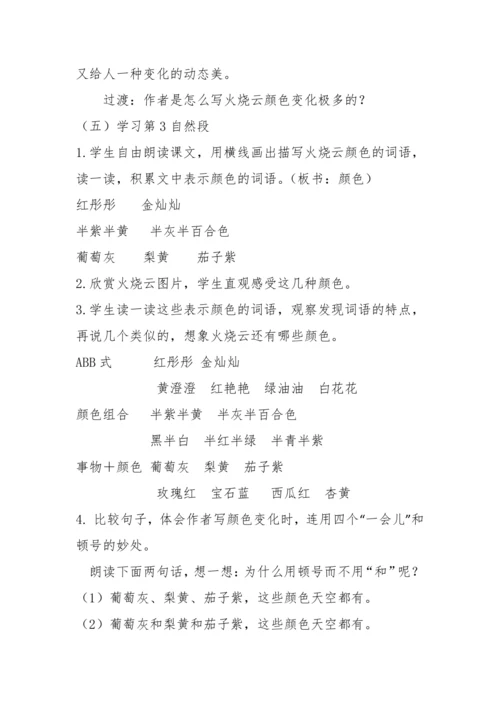 又给人一种变化的动态美。

过渡：作者是怎么写火烧云颜色变化极多的？

（五）学习第 3 自然段

1.学生自由朗读课文，用横线画出描写火烧云颜色的词语，读一读，积累文中表示颜色的词语。（板书：颜色）

红彤彤　金灿灿

半紫半黄　半灰半百合色

葡萄灰　梨黄　茄子紫

2.欣赏火烧云图片，学生直观感受这几种颜色。

3.学生读一读这些表示颜色的词语，观察发现词语的特点，再说几个类似的，想象火烧云还有哪些颜色。

ABB 式　红彤彤 金灿灿

黄澄澄　红艳艳　绿油油　白花花

颜色组合　半紫半黄　半灰半百合色

黑半白　半红半绿　半青半紫

事物＋颜色 葡萄灰　梨黄　茄子紫

玫瑰红　宝石蓝　西瓜红　杏黄

4. 比较句子，体会作者写颜色变化时，连用四个“一会儿”和顿号的妙处。

朗读下面两句话，想一想：为什么用顿号而不用“和”呢？

（1）葡萄灰、梨黄、茄子紫，这些颜色天空都有。

（2）葡萄灰和梨黄和茄子紫，这些颜色天空都有。